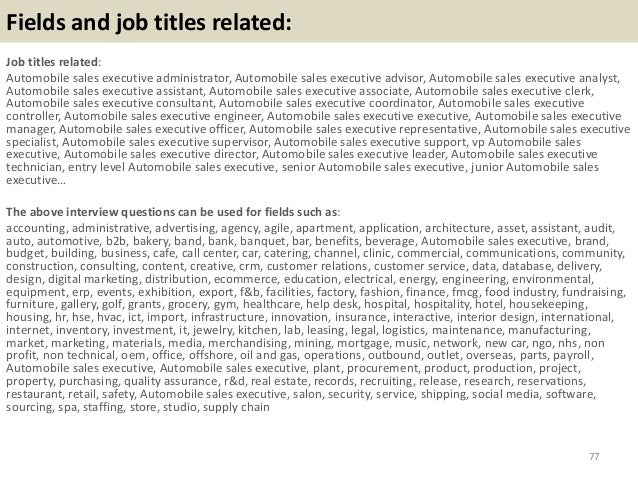 Fields and job titles related:

Job titles related:

Automobile sales executive administrator, Automobile sales executive advisor, Automobile sales executive analyst, Automobile sales executive assistant, Automobile sales executive associate, Automobile sales executive clerk, Automobile sales executive consultant, Automobile sales executive coordinator, Automobile sales executive controller, Automobile sales executive engineer, Automobile sales executive executive, Automobile sales executive manager, Automobile sales executive officer, Automobile sales executive representative, Automobile sales executive specialist, Automobile sales executive supervisor, Automobile sales executive support, vp Automobile sales executive, Automobile sales executive director, Automobile sales executive leader, Automobile sales executive technician, entry level Automobile sales executive, senior Automobile sales executive, junior Automobile sales executive…

The above interview questions can be used for fields such as:

accounting, administrative, advertising, agency, agile, apartment, application, architecture, asset, assistant, audit, auto, automotive, b2b, bakery, band, bank, banquet, bar, benefits, beverage, Automobile sales executive, brand, budget, building, business, cafe, call center, car, catering, channel, clinic, commercial, communications, community, construction, consulting, content, creative, crm, customer relations, customer service, data, database, delivery, design, digital marketing, distribution, ecommerce, education, electrical, energy, engineering, environmental, equipment, erp, events, exhibition, export, f&b, facilities, factory, fashion, finance, fmcg, food industry, fundraising, furniture, gallery, golf, grants, grocery, gym, healthcare, help desk, hospital, hospitality, hotel, housekeeping, housing, hr, hse, hvac, ict, import, infrastructure, innovation, insurance, interactive, interior design, international, internet, inventory, investment, it, jewelry, kitchen, lab, leasing, legal, logistics, maintenance, manufacturing, market, marketing, materials, media, merchandising, mining, mortgage, music, network, new car, ngo, nhs, non profit, non technical, oem, office, offshore, oil and gas, operations, outbound, outlet, overseas, parts, payroll, Automobile sales executive, Automobile sales executive, plant, procurement, product, production, project, property, purchasing, quality assurance, r&d, real estate, records, recruiting, release, research, reservations, restaurant, retail, safety, Automobile sales executive, salon, security, service, shipping, social media, software, sourcing, spa, staffing, store, studio, supply chain

77